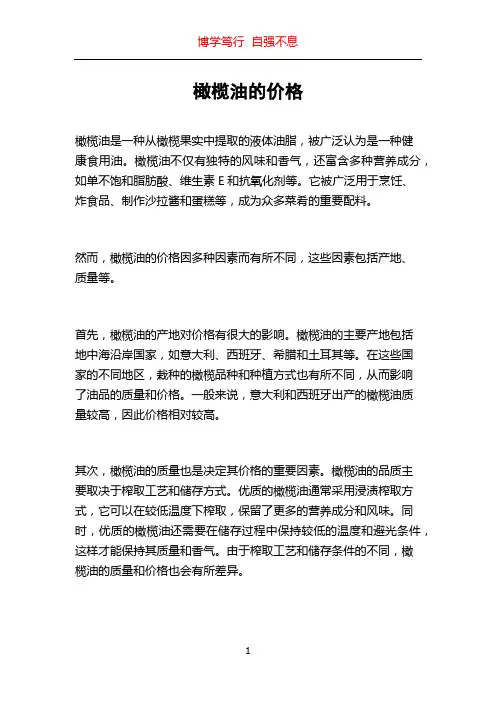 博学笃行 自强不息

橄榄油的价格

橄榄油是一种从橄榄果实中提取的液体油脂，被广泛认为是一种健康食用油。橄榄油不仅有独特的风味和香气，还富含多种营养成分，如单不饱和脂肪酸、维生素 E 和抗氧化剂等。它被广泛用于烹饪、炸食品、制作沙拉酱和蛋糕等，成为众多菜肴的重要配料。

然而，橄榄油的价格因多种因素而有所不同，这些因素包括产地、质量等。

首先，橄榄油的产地对价格有很大的影响。橄榄油的主要产地包括地中海沿岸国家，如意大利、西班牙、希腊和土耳其等。在这些国家的不同地区，栽种的橄榄品种和种植方式也有所不同，从而影响了油品的质量和价格。一般来说，意大利和西班牙出产的橄榄油质量较高，因此价格相对较高。

其次，橄榄油的质量也是决定其价格的重要因素。橄榄油的品质主要取决于榨取工艺和储存方式。优质的橄榄油通常采用浸渍榨取方式，它可以在较低温度下榨取，保留了更多的营养成分和风味。同时，优质的橄榄油还需要在储存过程中保持较低的温度和避光条件，这样才能保持其质量和香气。由于榨取工艺和储存条件的不同，橄榄油的质量和价格也会有所差异。

1